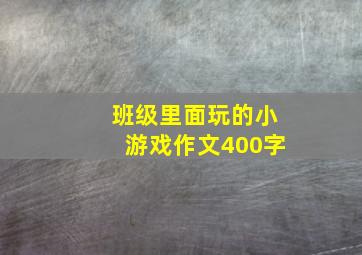 班级里面玩的小游戏作文400字